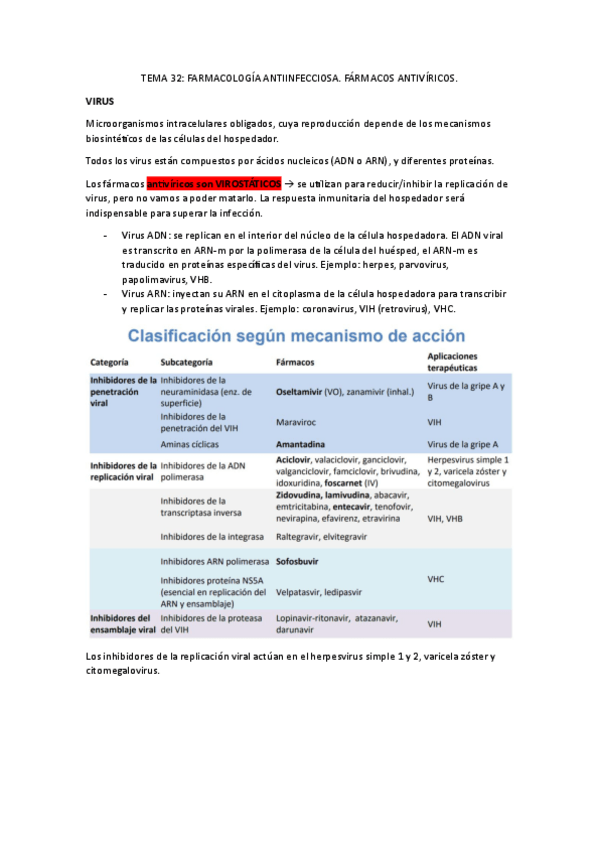 TEMA 32: FARMACOLOGÍA ANTIINFECCIOSA. FÁRMACOS ANTIVÍRICOS.

VIRUS

Microorganismos intracelulares obligados, cuya reproducción depende de los mecanismos biosintéticos de las células del hospedador.

Todos los virus están compuestos por ácidos nucleicos (ADN o ARN), y diferentes proteínas.

Los fármacos antivíricos son VIROSTÁTICOS → se utilizan para reducir/inhibir la replicación de virus, pero no vamos a poder matarlo. La respuesta inmunitaria del hospedador será indispensable para superar la infección.

- Virus ADN: se replican en el interior del núcleo de la célula hospedadora. El ADN viral es transcrito en ARN-m por la polimerasa de la célula del huésped, el ARN-m es traducido en proteínas específicas del virus. Ejemplo: herpes, parvovirus, papolimavirus, VHB.
- Virus ARN: inyectan su ARN en el citoplasma de la célula hospedadora para transcribir y replicar las proteínas virales. Ejemplo: coronavirus, VIH (retrovirus), VHC.

Clasificación según mecanismo de acción

| Categoría | Subcategoría | Fármacos | Aplicaciones terapéuticas |
|---|---|---|---|
| Inhibidores de la penetración viral | Inhibidores de la neuraminidasa (enz. de superficie) | Oseltamivir (VO), zanamivir (inhal.) | Virus de la gripe A y B |
| | Inhibidores de la penetración del VIH | Maraviroc | VIH |
| | Aminas cíclicas | Amantadina | Virus de la gripe A |
| Inhibidores de la replicación viral | Inhibidores de la ADN polimerasa | Aciclovir, valaciclovir, ganciclovir, valganciclovir, famciclovir, brivudina, idoxuridina, foscarnet (IV) | Herpesvirus simple 1 y 2, varicela zóster y citomegalovirus |
| | Inhibidores de la transcriptasa inversa | Zidovudina, lamivudina, abacavir, emtricitabina, entecavir, tenofovir, nevirapina, efavirenz, etravirina | VIH, VHB |
| | Inhibidores de la integrasa | Raltegravir, elvitegravir | |
| | Inhibidores ARN polimerasa | Sofosbuvir | VHC |
| | Inhibidores proteína NS5A (esencial en replicación del ARN y ensamblaje) | Velpatasvir, ledipasvir | |
| Inhibidores del ensamblaje viral | Inhibidores de la proteasa del VIH | Lopinavir-ritonavir, atazanavir, darunavir | VIH |

Los inhibidores de la replicación viral actúan en el herpesvirus simple 1 y 2, varicela zóster y citomegalovirus.